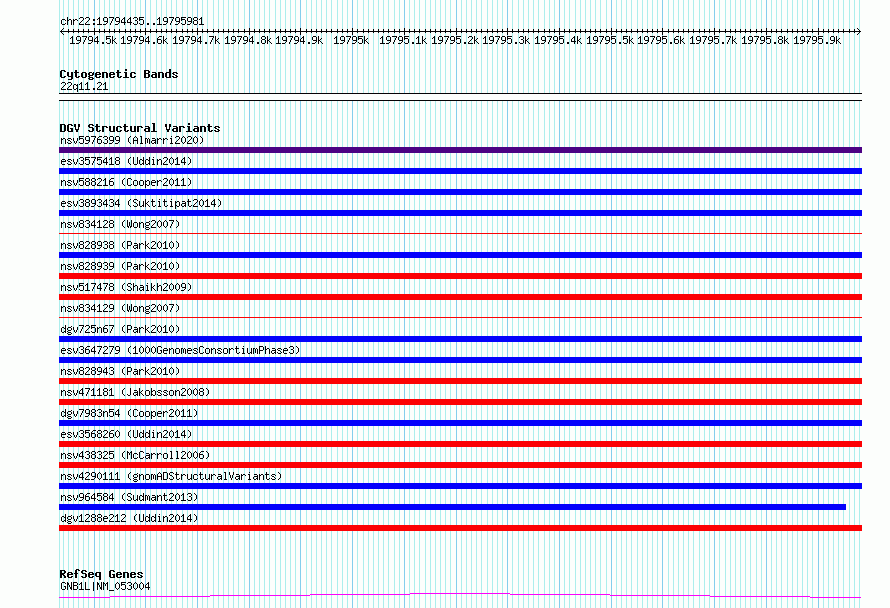 chr22:19794435..19795981

19794.5k 19794.6k 19794.7k 19794.8k 19794.9k 19795k 19795.1k 19795.2k 19795.3k 19795.4k 19795.5k 19795.6k 19795.7k 19795.8k 19795.9k

Cytogenetic Bands
22q11.21

DGV Structural Variants
nsv5976399 (Almarri2020)
esv3575418 (Uddin2014)
nsv588216 (Cooper2011)
esv3893434 (Suktitipat2014)
nsv834128 (Wong2007)
nsv828938 (Park2010)
nsv828939 (Park2010)
nsv517478 (Shaikh2009)
nsv834129 (Wong2007)
dgv725n67 (Park2010)
esv3647279 (1000GenomesConsortiumPhase3)
nsv828943 (Park2010)
nsv471181 (Jakobsson2008)
dgv7983n54 (Cooper2011)
esv3568260 (Uddin2014)
nsv438325 (McCarroll2006)
nsv4290111 (gnomADStructuralVariants)
nsv964584 (Sudmant2013)
dgv1288e212 (Uddin2014)

RefSeq Genes
GNB1L|NM_053004